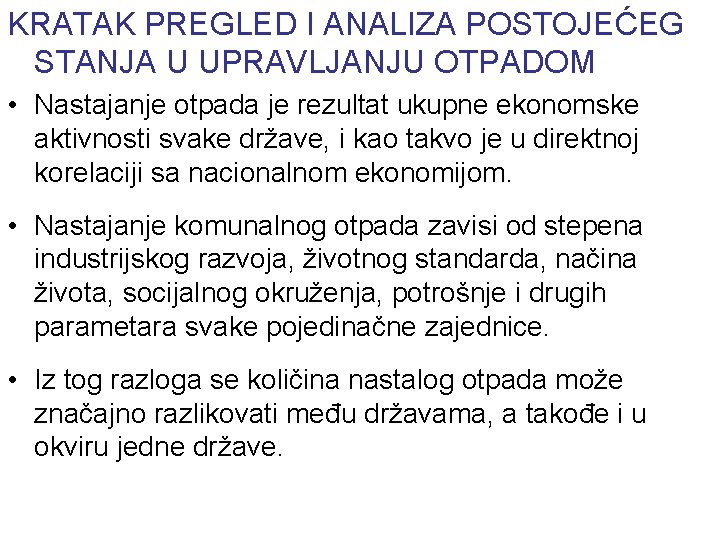 KRATAK PREGLED I ANALIZA POSTOJEĆEG STANJA U UPRAVLJANJU OTPADOM

• Nastajanje otpada je rezultat ukupne ekonomske aktivnosti svake države, i kao takvo je u direktnoj korelaciji sa nacionalnom ekonomijom.

• Nastajanje komunalnog otpada zavisi od stepena industrijskog razvoja, životnog standarda, načina života, socijalnog okruženja, potrošnje i drugih parametara svake pojedinačne zajednice.

• Iz tog razloga se količina nastalog otpada može značajno razlikovati među državama, a takođe i u okviru jedne države.